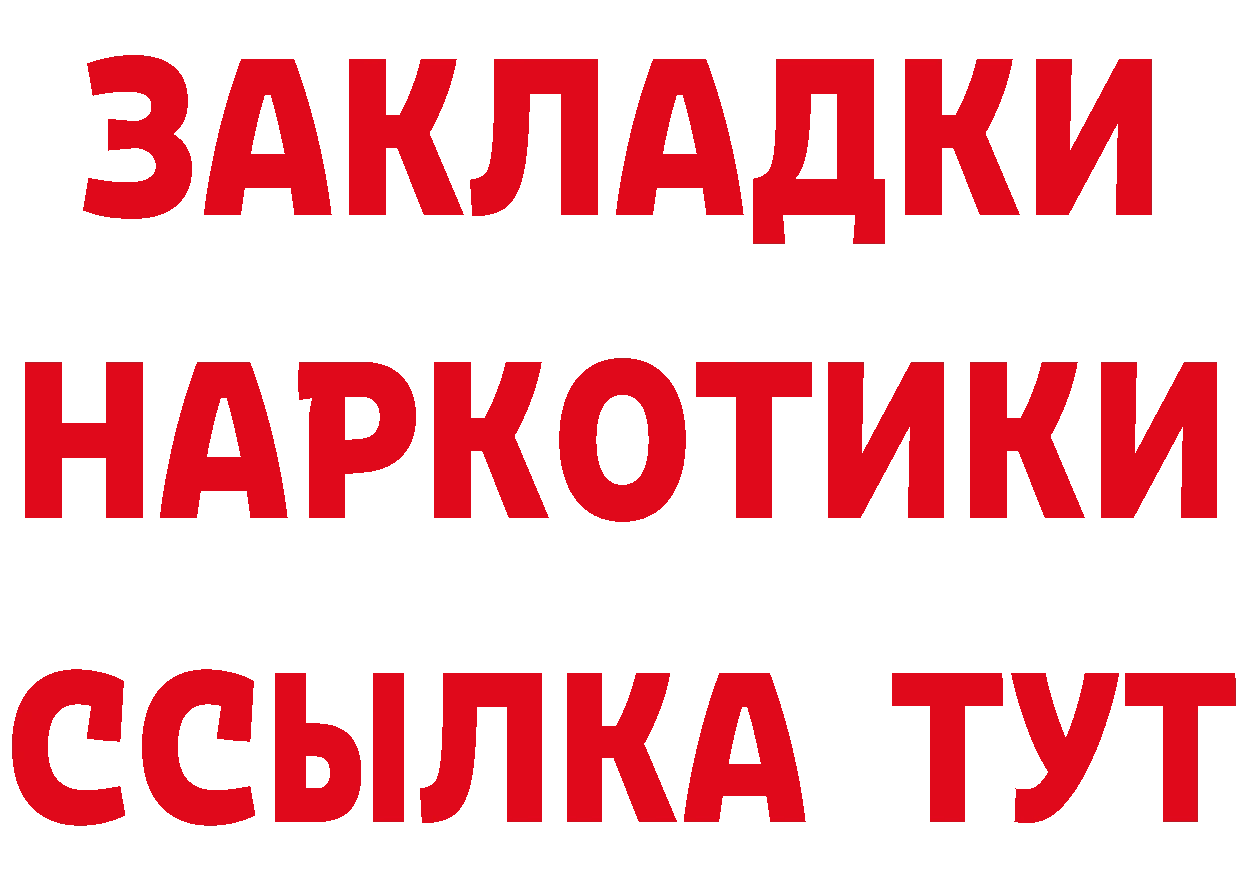 ЗАКЛАДКИ
НАРКОТИКИ
ССЫЛКА ТУТ